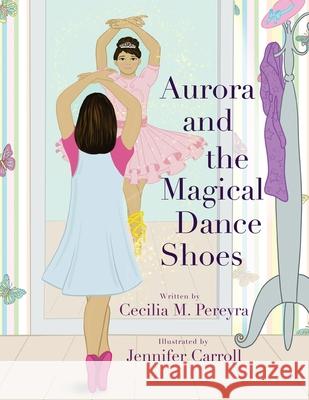 Aurora and the Magical Dance Shoes

Written by
Cecilia M. Pereyra

Illustrated by
Jennifer Carroll

Kraina Książek